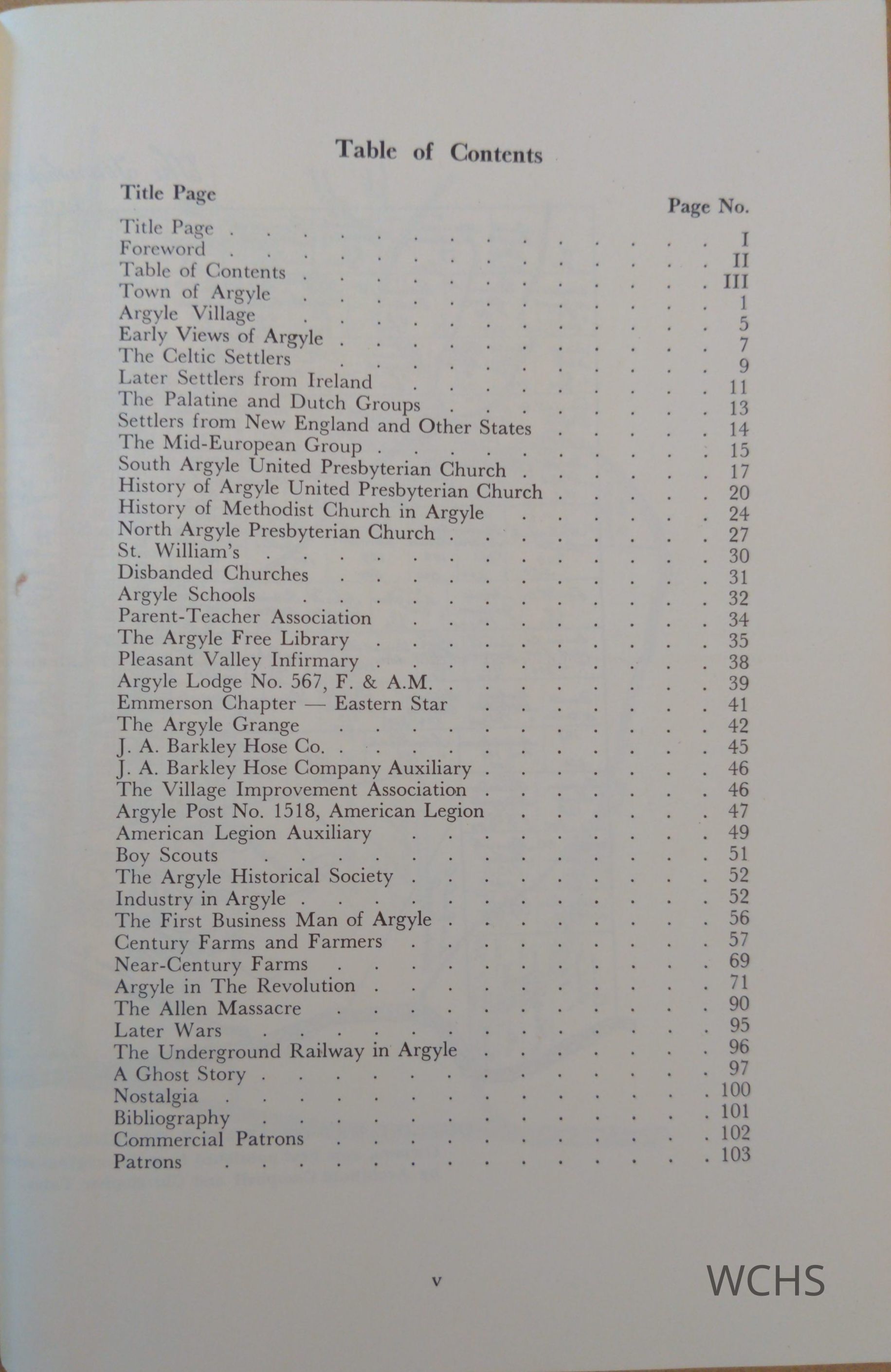 Table of Contents

| Title Page | Page No. |
|---|---|
| Title Page | I |
| Foreword | II |
| Table of Contents | III |
| Town of Argyle | 1 |
| Argyle Village | 5 |
| Early Views of Argyle | 7 |
| The Celtic Settlers | 9 |
| Later Settlers from Ireland | 11 |
| The Palatine and Dutch Groups | 13 |
| Settlers from New England and Other States | 14 |
| The Mid-European Group | 15 |
| South Argyle United Presbyterian Church | 17 |
| History of Argyle United Presbyterian Church | 20 |
| History of Methodist Church in Argyle | 24 |
| North Argyle Presbyterian Church | 27 |
| St. William's | 30 |
| Disbanded Churches | 31 |
| Argyle Schools | 32 |
| Parent-Teacher Association | 34 |
| The Argyle Free Library | 35 |
| Pleasant Valley Infirmary | 38 |
| Argyle Lodge No. 567, F. & A.M. | 39 |
| Emmerson Chapter — Eastern Star | 41 |
| The Argyle Grange | 42 |
| J. A. Barkley Hose Co. | 45 |
| J. A. Barkley Hose Company Auxiliary | 46 |
| The Village Improvement Association | 46 |
| Argyle Post No. 1518, American Legion | 47 |
| American Legion Auxiliary | 49 |
| Boy Scouts | 51 |
| The Argyle Historical Society | 52 |
| Industry in Argyle | 52 |
| The First Business Man of Argyle | 56 |
| Century Farms and Farmers | 57 |
| Near-Century Farms | 69 |
| Argyle in The Revolution | 71 |
| The Allen Massacre | 90 |
| Later Wars | 95 |
| The Underground Railway in Argyle | 96 |
| A Ghost Story | 97 |
| Nostalgia | 100 |
| Bibliography | 101 |
| Commercial Patrons | 102 |
| Patrons | 103 |

v

WCHS